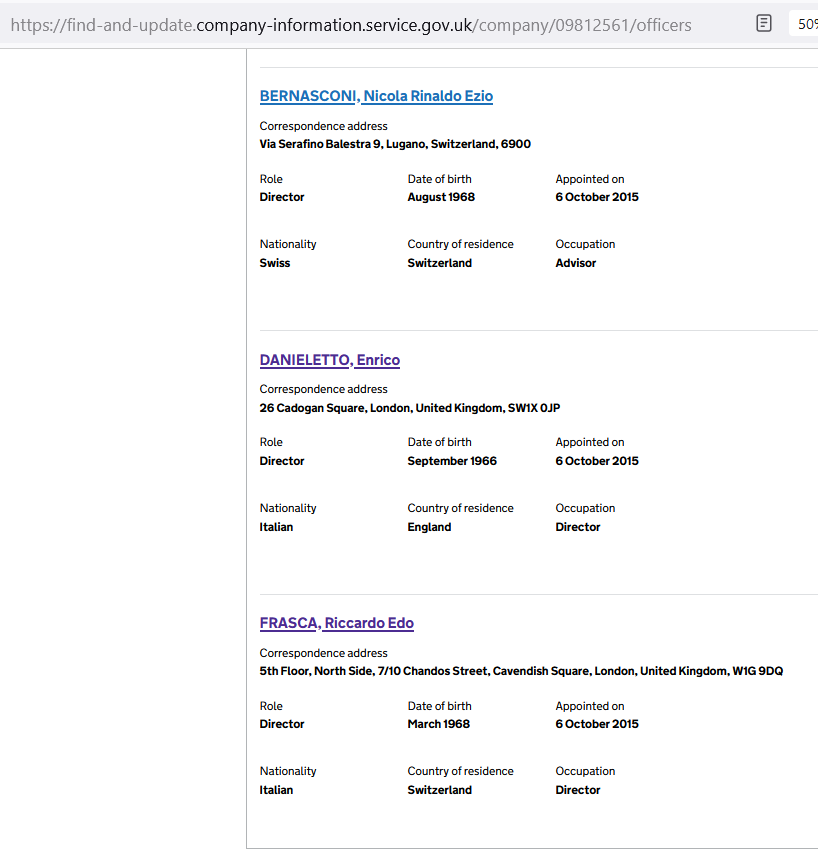 https://find-and-update.company-information.service.gov.uk/company/09812561/officers

50%

BERNASCONI, Nicola Rinaldo Ezio

Correspondence address
Via Serafino Balestra 9, Lugano, Switzerland, 6900

Role
Director

Date of birth
August 1968

Appointed on
6 October 2015

Nationality
Swiss

Country of residence
Switzerland

Occupation
Advisor

DANIELETTO, Enrico

Correspondence address
26 Cadogan Square, London, United Kingdom, SW1X 0JP

Role
Director

Date of birth
September 1966

Appointed on
6 October 2015

Nationality
Italian

Country of residence
England

Occupation
Director

FRASCA, Riccardo Edo

Correspondence address
5th Floor, North Side, 7/10 Chandos Street, Cavendish Square, London, United Kingdom, W1G 9DQ

Role
Director

Date of birth
March 1968

Appointed on
6 October 2015

Nationality
Italian

Country of residence
Switzerland

Occupation
Director